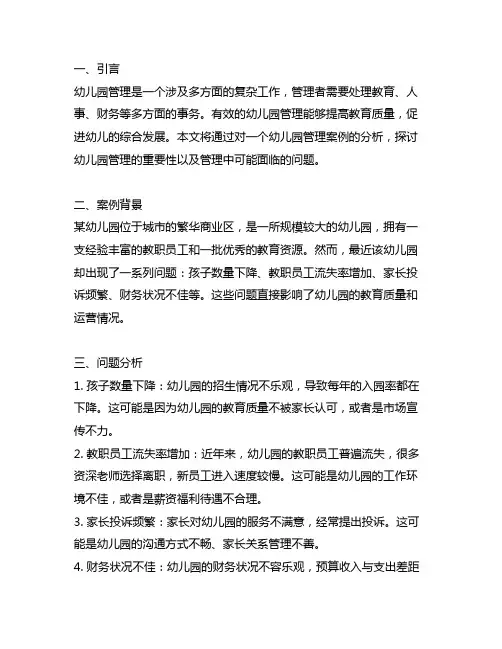 一、引言
幼儿园管理是一个涉及多方面的复杂工作，管理者需要处理教育、人事、财务等多方面的事务。有效的幼儿园管理能够提高教育质量，促进幼儿的综合发展。本文将通过对一个幼儿园管理案例的分析，探讨幼儿园管理的重要性以及管理中可能面临的问题。

二、案例背景
某幼儿园位于城市的繁华商业区，是一所规模较大的幼儿园，拥有一支经验丰富的教职员工和一批优秀的教育资源。然而，最近该幼儿园却出现了一系列问题：孩子数量下降、教职员工流失率增加、家长投诉频繁、财务状况不佳等。这些问题直接影响了幼儿园的教育质量和运营情况。

三、问题分析
1. 孩子数量下降：幼儿园的招生情况不乐观，导致每年的入园率都在下降。这可能是因为幼儿园的教育质量不被家长认可，或者是市场宣传不力。
2. 教职员工流失率增加：近年来，幼儿园的教职员工普遍流失，很多资深老师选择离职，新员工进入速度较慢。这可能是幼儿园的工作环境不佳，或者是薪资福利待遇不合理。
3. 家长投诉频繁：家长对幼儿园的服务不满意，经常提出投诉。这可能是幼儿园的沟通方式不畅、家长关系管理不善。
4. 财务状况不佳：幼儿园的财务状况不容乐观，预算收入与支出差距